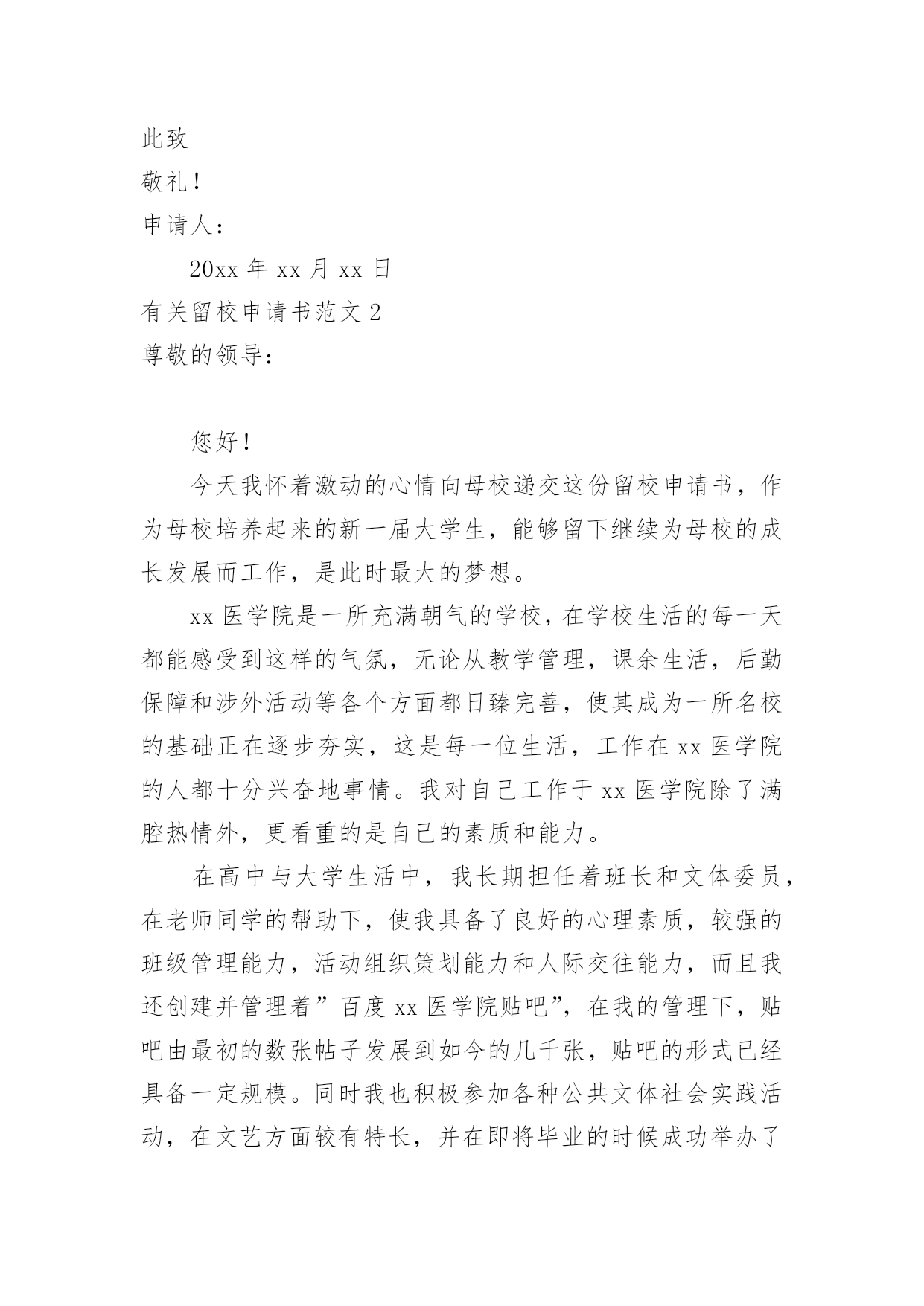 此致

敬礼!

申请人:

20xx 年 xx 月 xx 日

有关留校申请书范文 2

尊敬的领导:

您好!

今天我怀着激动的心情向母校递交这份留校申请书，作为母校培养起来的新一届大学生，能够留下继续为母校的成长发展而工作，是此时最大的梦想。

xx 医学院是一所充满朝气的学校，在学校生活的每一天都能感受到这样的气氛，无论从教学管理，课余生活，后勤保障和涉外活动等各个方面都日臻完善，使其成为一所名校的基础正在逐步夯实，这是每一位生活，工作在 xx 医学院的人都十分兴奋地事情。我对自己工作于 xx 医学院除了满腔热情外，更看重的是自己的素质和能力。

在高中与大学生活中，我长期担任着班长和文体委员，在老师同学的帮助下，使我具备了良好的心理素质，较强的班级管理能力，活动组织策划能力和人际交往能力，而且我还创建并管理着”百度 xx 医学院贴吧”，在我的管理下，贴吧由最初的数张帖子发展到如今的几千张，贴吧的形式已经具备一定规模。同时我也积极参加各种公共文体社会实践活动，在文艺方面较有特长，并在即将毕业的时候成功举办了